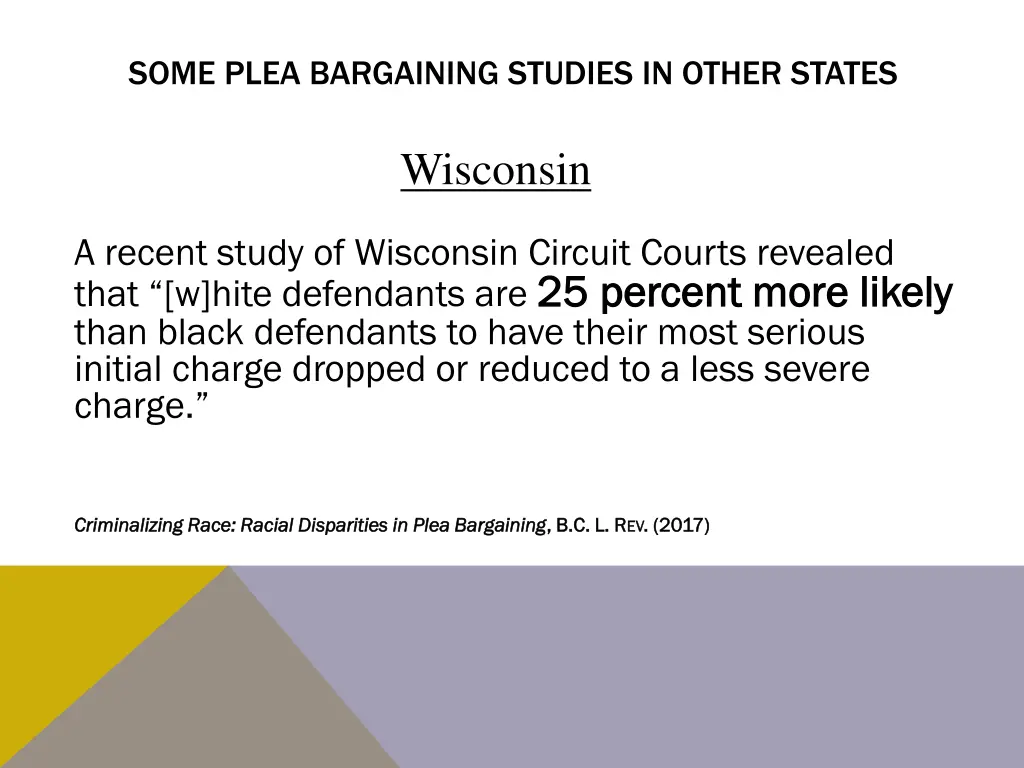 SOME PLEA BARGAINING STUDIES IN OTHER STATES

Wisconsin

A recent study of Wisconsin Circuit Courts revealed that “[w]hite defendants are 25 percent more likely than black defendants to have their most serious initial charge dropped or reduced to a less severe charge.”

Criminalizing Race: Racial Disparities in Plea Bargaining, B.C. L. REV. (2017)